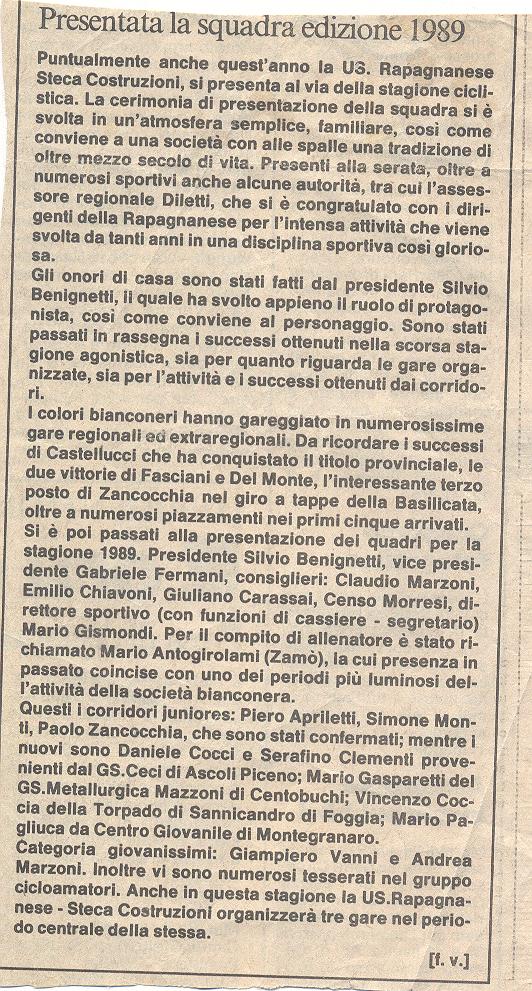 Presentata la squadra edizione 1989

Puntualmente anche quest'anno la US. Rapagnanese Steca Costruzioni, si presenta al via della stagione ciclistica. La cerimonia di presentazione della squadra si è svolta in un'atmosfera semplice, familiare, così come conviene a una società con alle spalle una tradizione di oltre mezzo secolo di vita. Presenti alla serata, oltre a numerosi sportivi anche alcune autorità, tra cui l'assessore regionale Diletti, che si è congratulato con i dirigenti della Rapagnanese per l'intensa attività che viene svolta da tanti anni in una disciplina sportiva così gloriosa.
Gli onori di casa sono stati fatti dal presidente Silvio Benignetti, il quale ha svolto appieno il ruolo di protagonista, così come conviene al personaggio. Sono stati passati in rassegna i successi ottenuti nella scorsa stagione agonistica, sia per quanto riguarda le gare organizzate, sia per l'attività e i successi ottenuti dai corridori.
I colori bianconeri hanno gareggiato in numerosissime gare regionali ed extraregionali. Da ricordare i successi di Castellucci che ha conquistato il titolo provinciale, le due vittorie di Fasciani e Del Monte, l'interessante terzo posto di Zancocchia nel giro a tappe della Basilicata, oltre a numerosi piazzamenti nei primi cinque arrivati.
Si è poi passati alla presentazione dei quadri per la stagione 1989. Presidente Silvio Benignetti, vice presidente Gabriele Fermani, consiglieri: Claudio Marzoni, Emilio Chiavoni, Giuliano Carassai, Censo Morresi, direttore sportivo (con funzioni di cassiere - segretario) Mario Gismondi. Per il compito di allenatore è stato richiamato Mario Antogirolami (Zamò), la cui presenza in passato coincise con uno dei periodi più luminosi dell'attività della società bianconera.
Questi i corridori juniores: Piero Apriletti, Simone Monti, Paolo Zancocchia, che sono stati confermati; mentre i nuovi sono Daniele Cocci e Serafino Clementi provenienti dal GS.Ceci di Ascoli Piceno; Mario Gasparetti del GS.Metallurgica Mazzoni di Centobuchi; Vincenzo Coccia della Torpado di Sannicandro di Foggia; Mario Pagliuca da Centro Giovanile di Montegranaro.
Categoria giovanissimi: Giampiero Vanni e Andrea Marzoni. Inoltre vi sono numerosi tesserati nel gruppo cicloamatori. Anche in questa stagione la US.Rapagnanese - Steca Costruzioni organizzerà tre gare nel periodo centrale della stessa.

[f. v.]